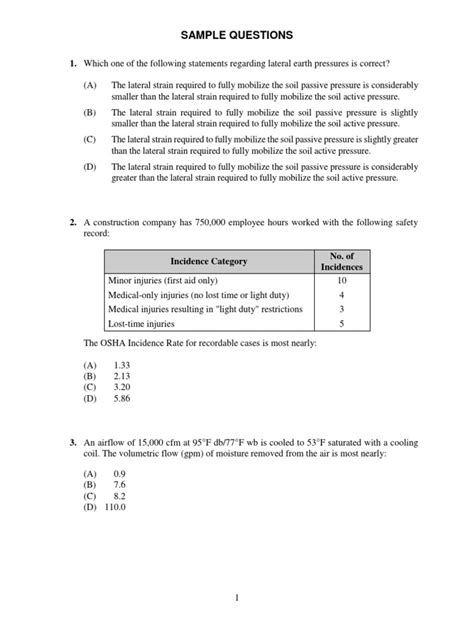 SAMPLE QUESTIONS

1. Which one of the following statements regarding lateral earth pressures is correct?

(A) The lateral strain required to fully mobilize the soil passive pressure is considerably smaller than the lateral strain required to fully mobilize the soil active pressure.

(B) The lateral strain required to fully mobilize the soil passive pressure is slightly smaller than the lateral strain required to fully mobilize the soil active pressure.

(C) The lateral strain required to fully mobilize the soil passive pressure is slightly greater than the lateral strain required to fully mobilize the soil active pressure.

(D) The lateral strain required to fully mobilize the soil passive pressure is considerably greater than the lateral strain required to fully mobilize the soil active pressure.

2. A construction company has 750,000 employee hours worked with the following safety record:

| Incidence Category | No. of Incidences |
|---|---|
| Minor injuries (first aid only) | 10 |
| Medical-only injuries (no lost time or light duty) | 4 |
| Medical injuries resulting in "light duty" restrictions | 3 |
| Lost-time injuries | 5 |

The OSHA Incidence Rate for recordable cases is most nearly:

(A) 1.33
(B) 2.13
(C) 3.20
(D) 5.86

3. An airflow of 15,000 cfm at 95°F db/77°F wb is cooled to 53°F saturated with a cooling coil. The volumetric flow (gpm) of moisture removed from the air is most nearly:

(A) 0.9
(B) 7.6
(C) 8.2
(D) 110.0

1